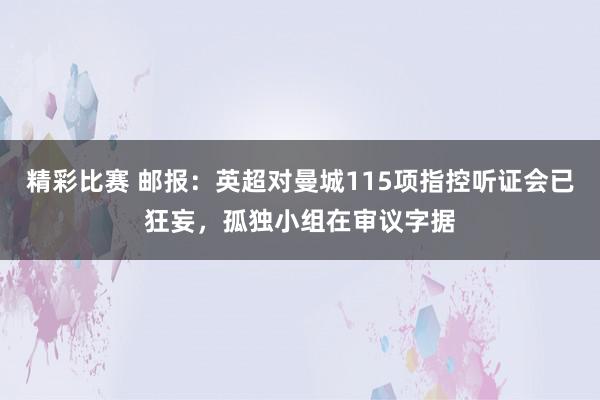 精彩比赛 邮报：英超对曼城115项指控听证会已狂妄，孤独小组在审议字据